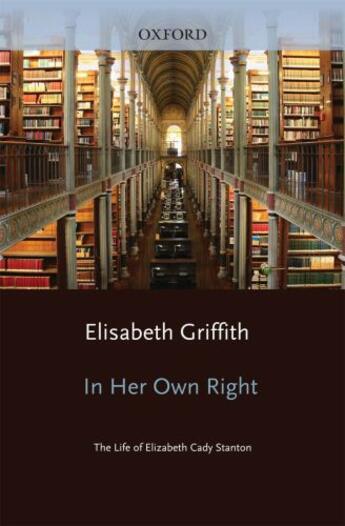 OXFORD

Elisabeth Griffith

In Her Own Right

The Life of Elizabeth Cady Stanton